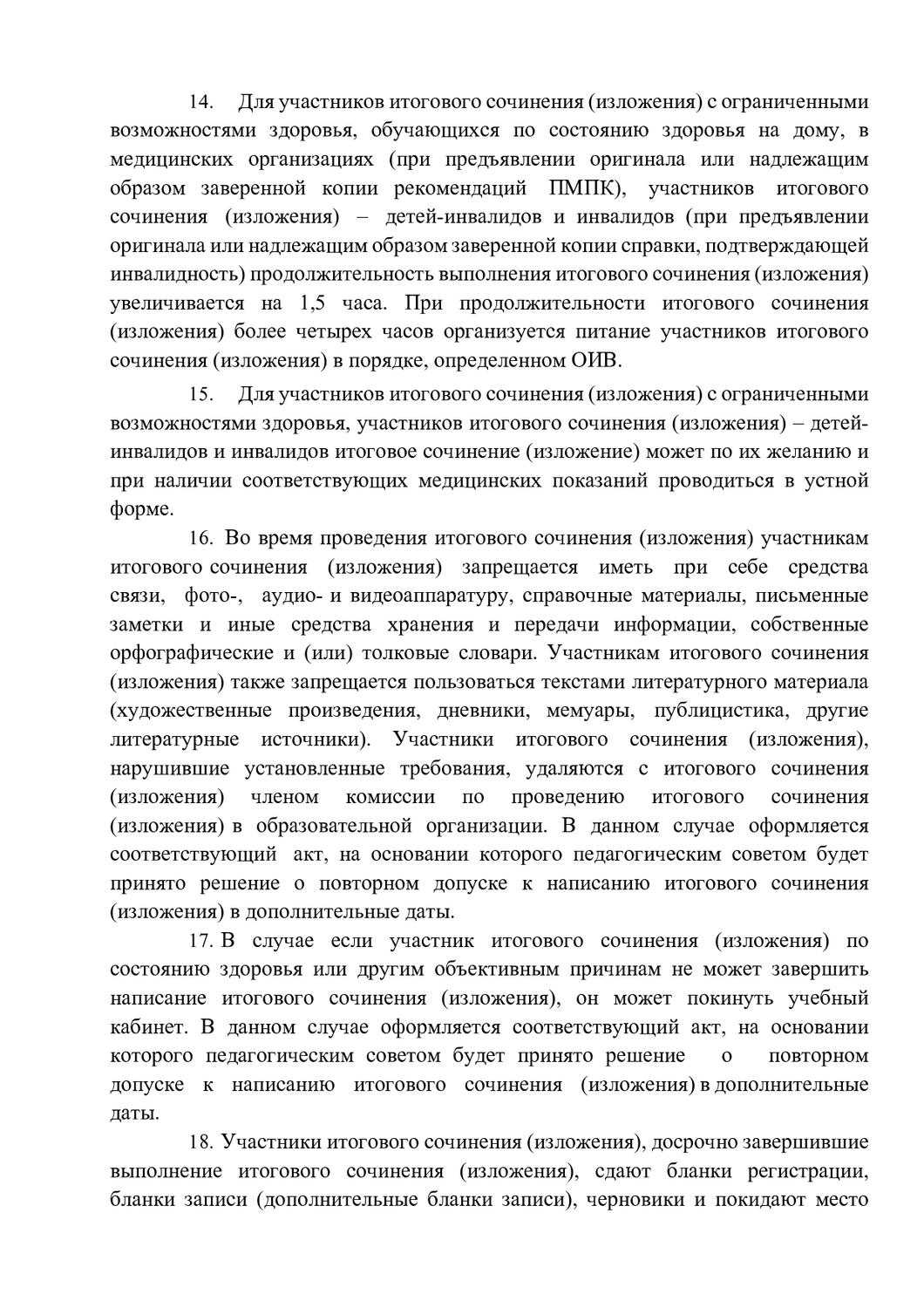 14. Для участников итогового сочинения (изложения) с ограниченными возможностями здоровья, обучающихся по состоянию здоровья на дому, в медицинских организациях (при предъявлении оригинала или надлежащим образом заверенной копии рекомендаций ПМПК), участников итогового сочинения (изложения) – детей-инвалидов и инвалидов (при предъявлении оригинала или надлежащим образом заверенной копии справки, подтверждающей инвалидность) продолжительность выполнения итогового сочинения (изложения) увеличивается на 1,5 часа. При продолжительности итогового сочинения (изложения) более четырех часов организуется питание участников итогового сочинения (изложения) в порядке, определенном ОИВ.

15. Для участников итогового сочинения (изложения) с ограниченными возможностями здоровья, участников итогового сочинения (изложения) – детей-инвалидов и инвалидов итоговое сочинение (изложение) может по их желанию и при наличии соответствующих медицинских показаний проводиться в устной форме.

16. Во время проведения итогового сочинения (изложения) участникам итогового сочинения (изложения) запрещается иметь при себе средства связи, фото-, аудио- и видеоаппаратуру, справочные материалы, письменные заметки и иные средства хранения и передачи информации, собственные орфографические и (или) толковые словари. Участникам итогового сочинения (изложения) также запрещается пользоваться текстами литературного материала (художественные произведения, дневники, мемуары, публицистика, другие литературные источники). Участники итогового сочинения (изложения), нарушившие установленные требования, удаляются с итогового сочинения (изложения) членом комиссии по проведению итогового сочинения (изложения) в образовательной организации. В данном случае оформляется соответствующий акт, на основании которого педагогическим советом будет принято решение о повторном допуске к написанию итогового сочинения (изложения) в дополнительные даты.

17. В случае если участник итогового сочинения (изложения) по состоянию здоровья или другим объективным причинам не может завершить написание итогового сочинения (изложения), он может покинуть учебный кабинет. В данном случае оформляется соответствующий акт, на основании которого педагогическим советом будет принято решение о повторном допуске к написанию итогового сочинения (изложения) в дополнительные даты.

18. Участники итогового сочинения (изложения), досрочно завершившие выполнение итогового сочинения (изложения), сдают бланки регистрации, бланки записи (дополнительные бланки записи), черновики и покидают место